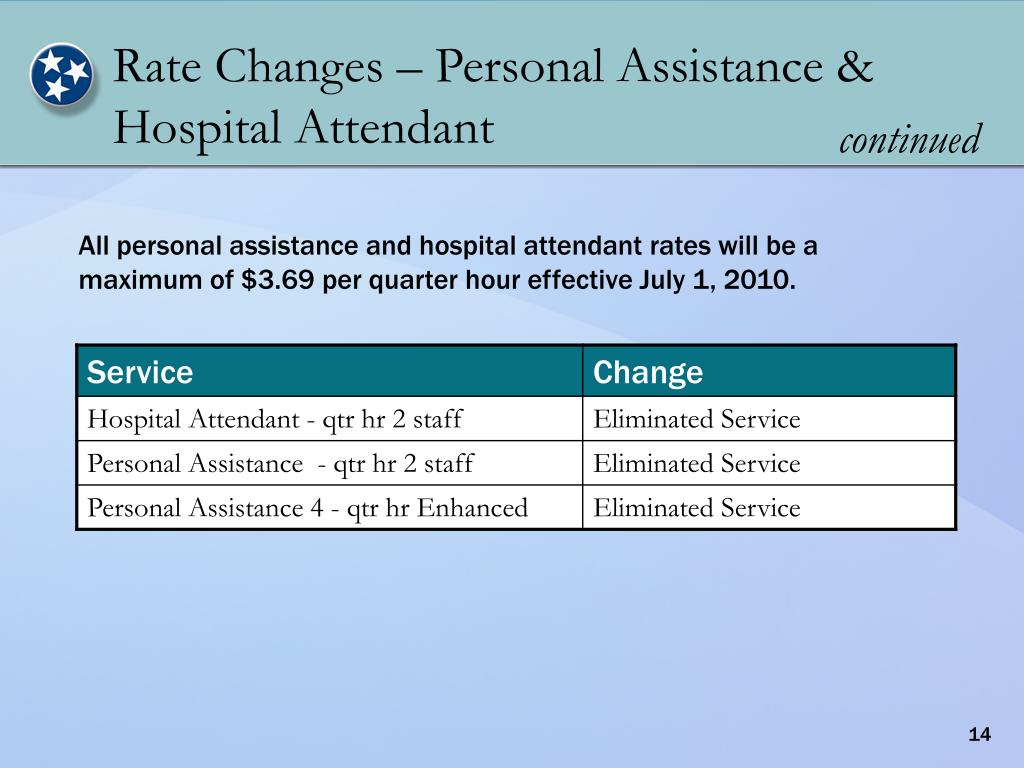 Rate Changes – Personal Assistance & Hospital Attendant

continued

All personal assistance and hospital attendant rates will be a maximum of \$3.69 per quarter hour effective July 1, 2010.

| Service | Change |
|---|---|
| Hospital Attendant - qtr hr 2 staff | Eliminated Service |
| Personal Assistance - qtr hr 2 staff | Eliminated Service |
| Personal Assistance 4 - qtr hr Enhanced | Eliminated Service |

14